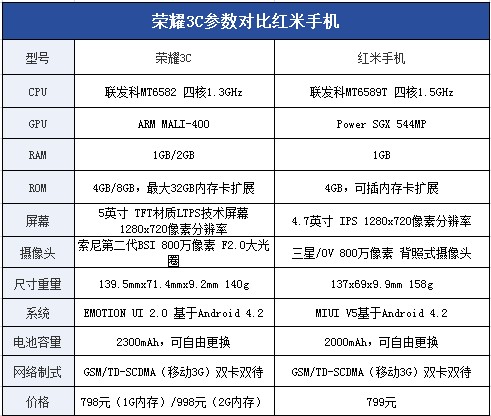 荣耀3C参数对比红米手机

| 型号 | 荣耀3C | 红米手机 |
|---|---|---|
| CPU | 联发科MT6582 四核1.3GHz | 联发科MT6589T 四核1.5GHz |
| GPU | ARM MALI-400 | Power SGX 544MP |
| RAM | 1GB/2GB | 1GB |
| ROM | 4GB/8GB，最大32GB内存卡扩展 | 4GB，可插内存卡扩展 |
| 屏幕 | 5英寸 TFT材质LTPS技术屏幕 1280x720像素分辨率 | 4.7英寸 IPS 1280x720像素分辨率 |
| 摄像头 | 索尼第二代BSI 800万像素 F2.0大光圈 | 三星/OV 800万像素 背照式摄像头 |
| 尺寸重量 | 139.5mmx71.4mmx9.2mm 140g | 137x69x9.9mm 158g |
| 系统 | EMOTION UI 2.0 基于Android 4.2 | MIUI V5基于Android 4.2 |
| 电池容量 | 2300mAh，可自由更换 | 2000mAh，可自由更换 |
| 网络制式 | GSM/TD-SCDMA（移动3G）双卡双待 | GSM/TD-SCDMA（移动3G）双卡双待 |
| 价格 | 798元（1G内存）/998元（2G内存） | 799元 |